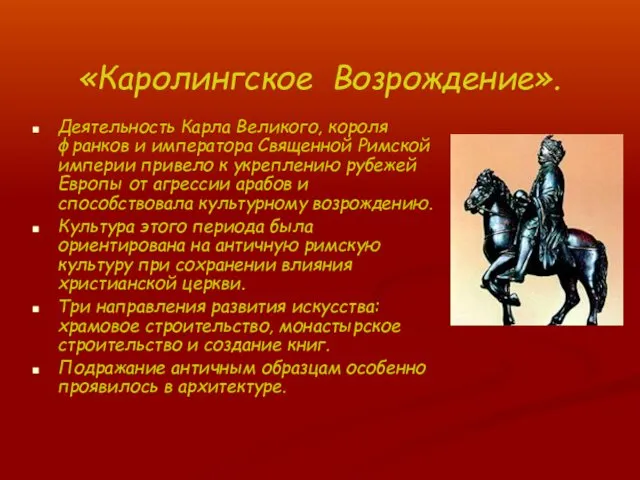 «Каролингское Возрождение».

- Деятельность Карла Великого, короля франков и императора Священной Римской империи привело к укреплению рубежей Европы от агрессии арабов и способствовала культурному возрождению.
- Культура этого периода была ориентирована на античную римскую культуру при сохранении влияния христианской церкви.
- Три направления развития искусства: храмовое строительство, монастырское строительство и создание книг.
- Подражание античным образцам особенно проявилось в архитектуре.